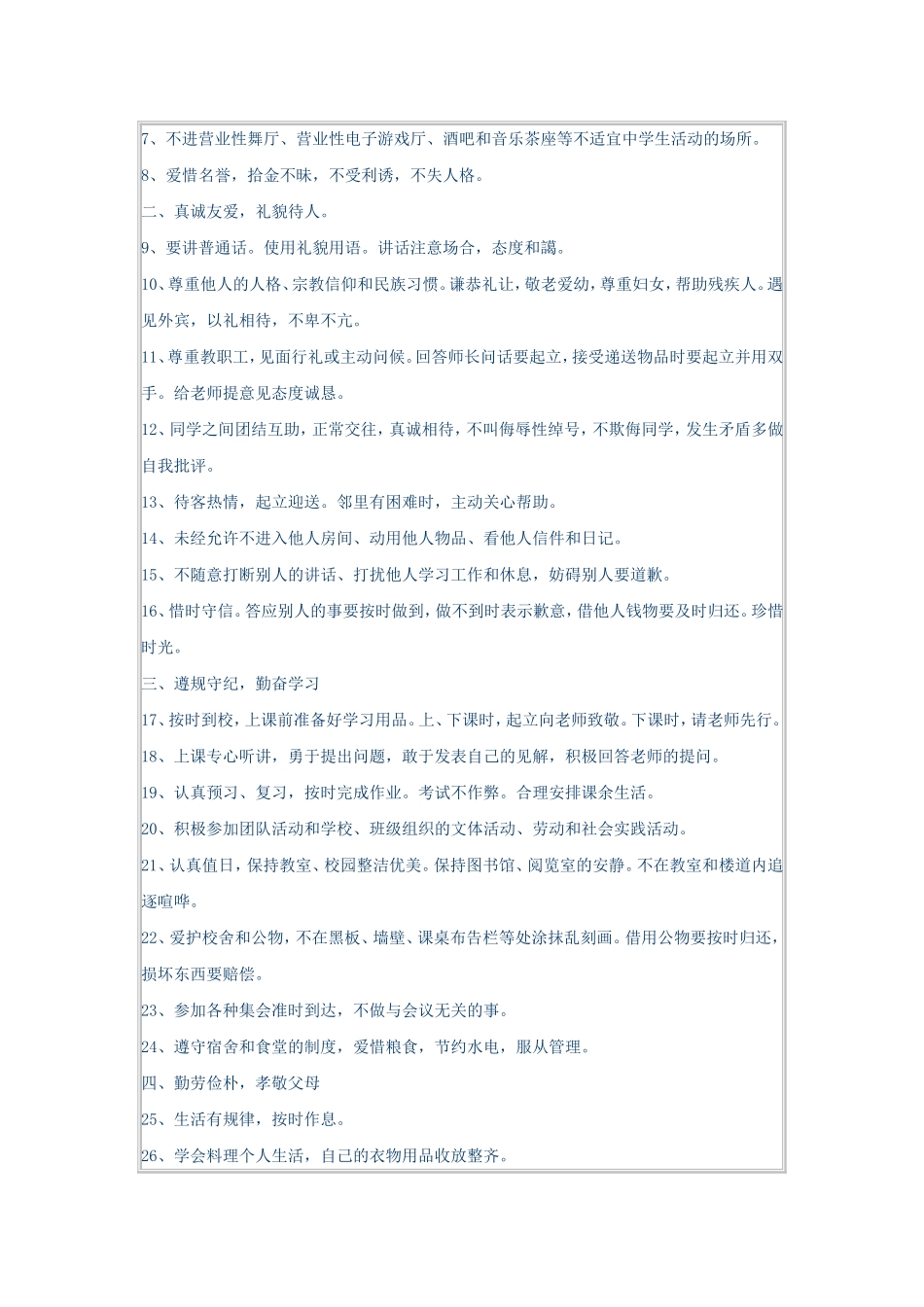 7、不进营业性舞厅、营业性电子游戏厅、酒吧和音乐茶座等不适宜中学生活动的场所。

8、爱惜名誉，拾金不昧，不受利诱，不失人格。

二、真诚友爱，礼貌待人。

9、要讲普通话。使用礼貌用语。讲话注意场合，态度和蔼。

10、尊重他人的人格、宗教信仰和民族习惯。谦恭礼让，敬老爱幼，尊重妇女，帮助残疾人。遇见外宾，以礼相待，不卑不亢。

11、尊重教职工，见面行礼或主动问候。回答师长问话要起立，接受递送物品时要起立并用双手。给老师提意见态度诚恳。

12、同学之间团结互助，正常交往，真诚相待，不叫侮辱性绰号，不欺侮同学，发生矛盾多做自我批评。

13、待客热情，起立迎送。邻里有困难时，主动关心帮助。

14、未经允许不进入他人房间、动用他人物品、看他人信件和日记。

15、不随意打断别人的讲话、打扰他人学习工作和休息，妨碍别人要道歉。

16、惜时守信。答应别人的事要按时做到，做不到时表示歉意，借他人钱物要及时归还。珍惜时光。

三、遵规守纪，勤奋学习

17、按时到校，上课前准备好学习用品。上、下课时，起立向老师致敬。下课时，请老师先行。

18、上课专心听讲，勇于提出问题，敢于发表自己的见解，积极回答老师的提问。

19、认真预习、复习，按时完成作业。考试不作弊。合理安排课余生活。

20、积极参加团队活动和学校、班级组织的文体活动、劳动和社会实践活动。

21、认真值日，保持教室、校园整洁优美。保持图书馆、阅览室的安静。不在教室和楼道内追逐喧哗。

22、爱护校舍和公物，不在黑板、墙壁、课桌布告栏等处涂抹乱刻画。借用公物要按时归还，损坏东西要赔偿。

23、参加各种集会准时到达，不做与会议无关的事。

24、遵守宿舍和食堂的制度，爱惜粮食，节约水电，服从管理。

四、勤劳俭朴，孝敬父母

25、生活有规律，按时作息。

26、学会料理个人生活，自己的衣物用品收放整齐。